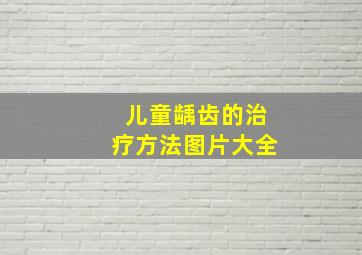 儿童龋齿的治疗方法图片大全